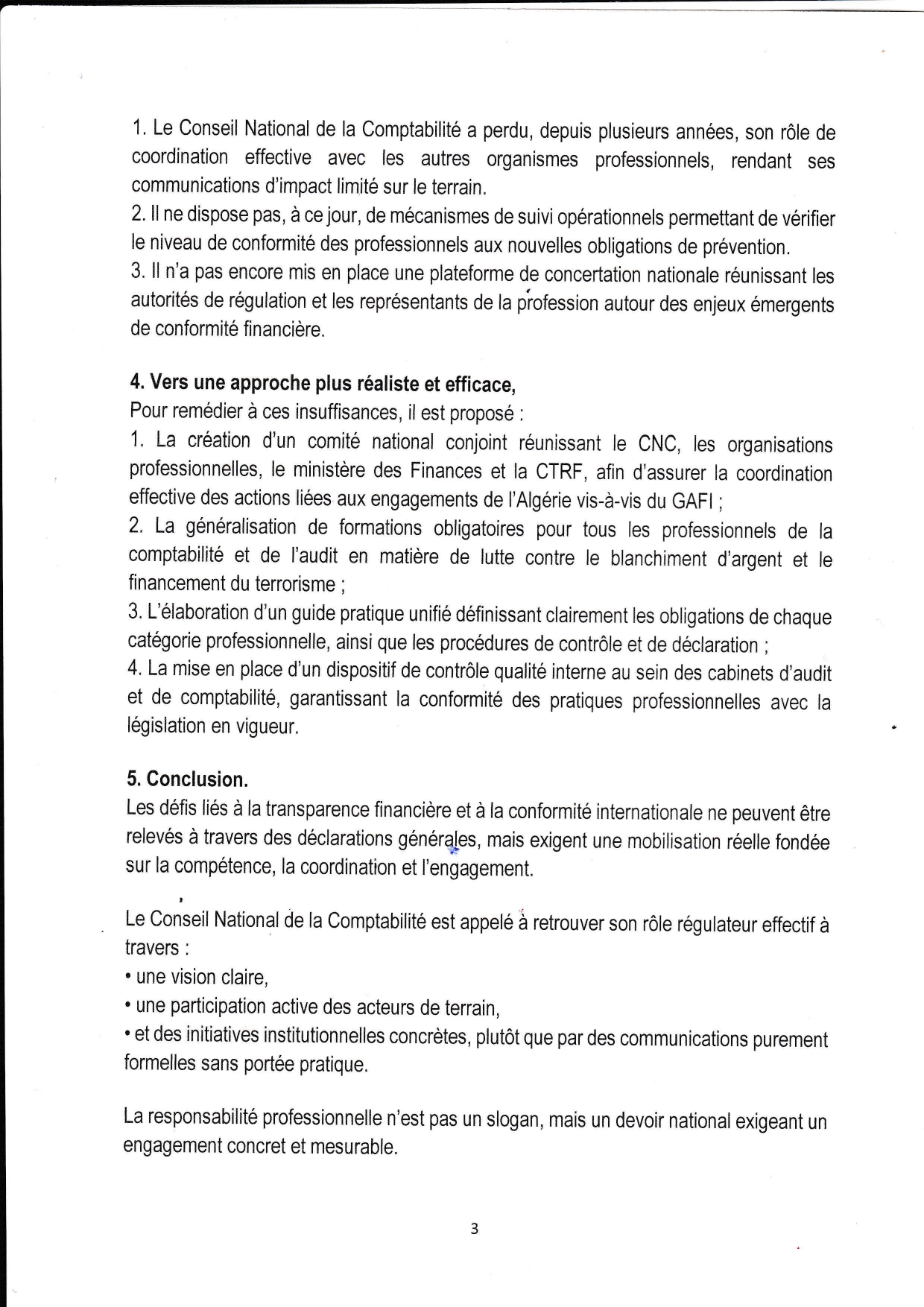 1. Le Conseil National de la Comptabilité a perdu, depuis plusieurs années, son rôle de coordination effective avec les autres organismes professionnels, rendant ses communications d'impact limité sur le terrain.
2. Il ne dispose pas, à ce jour, de mécanismes de suivi opérationnels permettant de vérifier le niveau de conformité des professionnels aux nouvelles obligations de prévention.
3. Il n'a pas encore mis en place une plateforme de concertation nationale réunissant les autorités de régulation et les représentants de la profession autour des enjeux émergents de conformité financière.

4. Vers une approche plus réaliste et efficace,
Pour remédier à ces insuffisances, il est proposé :
1. La création d'un comité national conjoint réunissant le CNC, les organisations professionnelles, le ministère des Finances et la CTRF, afin d'assurer la coordination effective des actions liées aux engagements de l'Algérie vis-à-vis du GAFI ;
2. La généralisation de formations obligatoires pour tous les professionnels de la comptabilité et de l'audit en matière de lutte contre le blanchiment d'argent et le financement du terrorisme ;
3. L'élaboration d'un guide pratique unifié définissant clairement les obligations de chaque catégorie professionnelle, ainsi que les procédures de contrôle et de déclaration ;
4. La mise en place d'un dispositif de contrôle qualité interne au sein des cabinets d'audit et de comptabilité, garantissant la conformité des pratiques professionnelles avec la législation en vigueur.

5. Conclusion.
Les défis liés à la transparence financière et à la conformité internationale ne peuvent être relevés à travers des déclarations générales, mais exigent une mobilisation réelle fondée sur la compétence, la coordination et l'engagement.

Le Conseil National de la Comptabilité est appelé à retrouver son rôle régulateur effectif à travers :
• une vision claire,
• une participation active des acteurs de terrain,
• et des initiatives institutionnelles concrètes, plutôt que par des communications purement formelles sans portée pratique.

La responsabilité professionnelle n'est pas un slogan, mais un devoir national exigeant un engagement concret et mesurable.

3